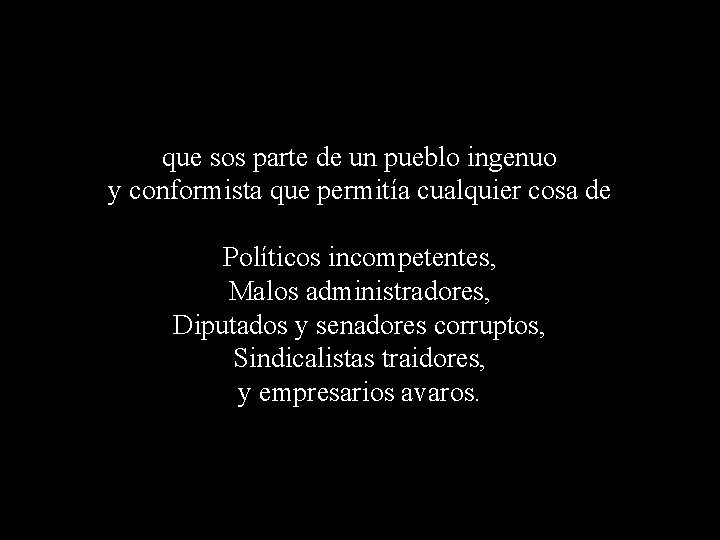 que sos parte de un pueblo ingenuo
y conformista que permitía cualquier cosa de

Políticos incompetentes,
Malos administradores,
Diputados y senadores corruptos,
Sindicalistas traidores,
y empresarios avaros.